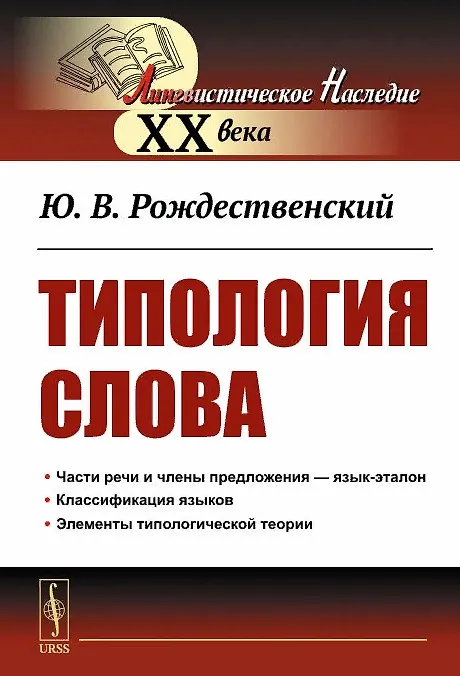 Лингвистическое Наследие
XX века

Ю. В. Рождественский

ТИПОЛОГИЯ СЛОВА

• Части речи и члены предложения — язык-эталон
• Классификация языков
• Элементы типологической теории

URSS